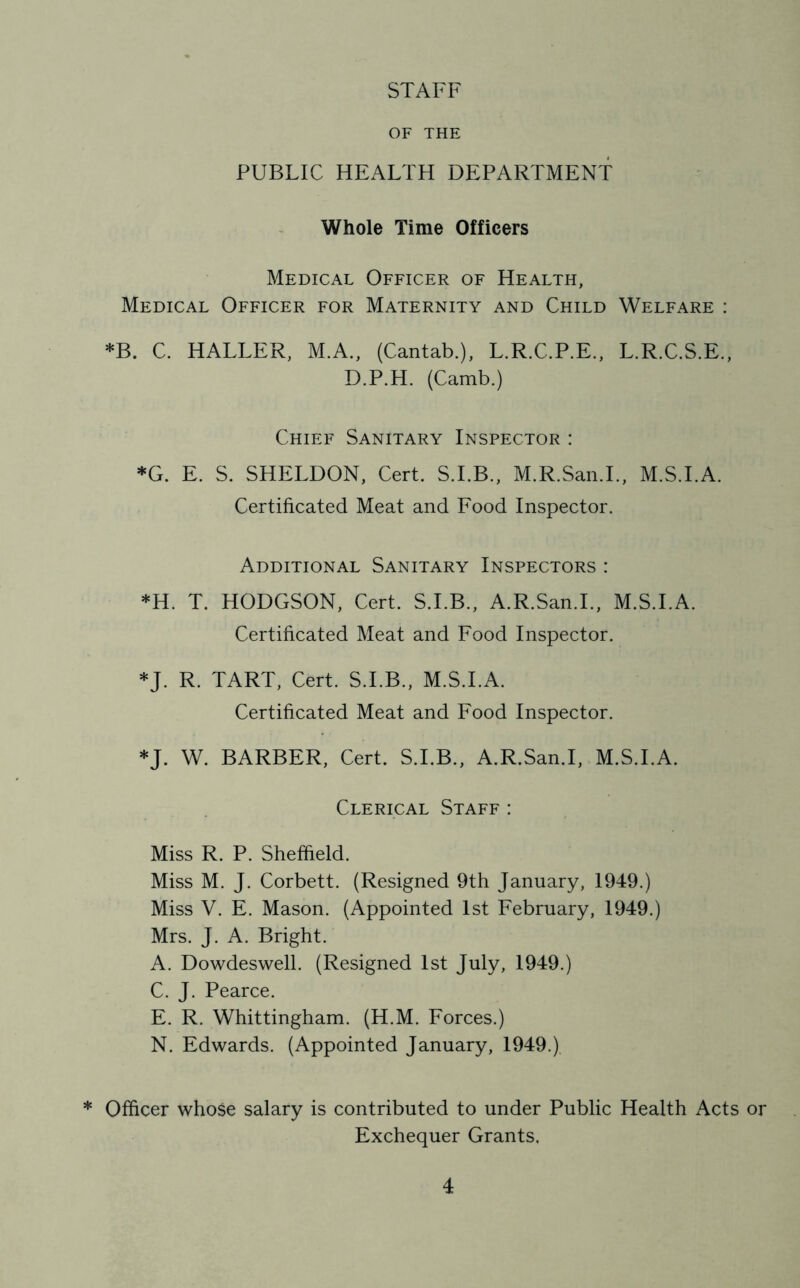 STAFF

OF THE

PUBLIC HEALTH DEPARTMENT

Whole Time Officers

Medical Officer of Health, Medical Officer for Maternity and Child Welfare :

*B. C. HALLER, M.A., (Cantab.), L.R.C.P.E., L.R.C.S.E., D.P.H. (Camb.)

Chief Sanitary Inspector :

*G. E. S. SHELDON, Cert. S.I.B., M.R.San.I., M.S.I.A. Certificated Meat and Food Inspector.

Additional Sanitary Inspectors :

*H. T. HODGSON, Cert. S.I.B., A.R.San.I., M.S.I.A. Certificated Meat and Food Inspector.

*J. R. TART, Cert. S.I.B., M.S.I.A. Certificated Meat and Food Inspector.

*J. W. BARBER, Cert. S.I.B., A.R.San.I, M.S.I.A.

Clerical Staff :

Miss R. P. Sheffield.
Miss M. J. Corbett. (Resigned 9th January, 1949.)
Miss V. E. Mason. (Appointed 1st February, 1949.)
Mrs. J. A. Bright.
A. Dowdeswell. (Resigned 1st July, 1949.)
C. J. Pearce.
E. R. Whittingham. (H.M. Forces.)
N. Edwards. (Appointed January, 1949.)

* Officer whose salary is contributed to under Public Health Acts or Exchequer Grants.

4